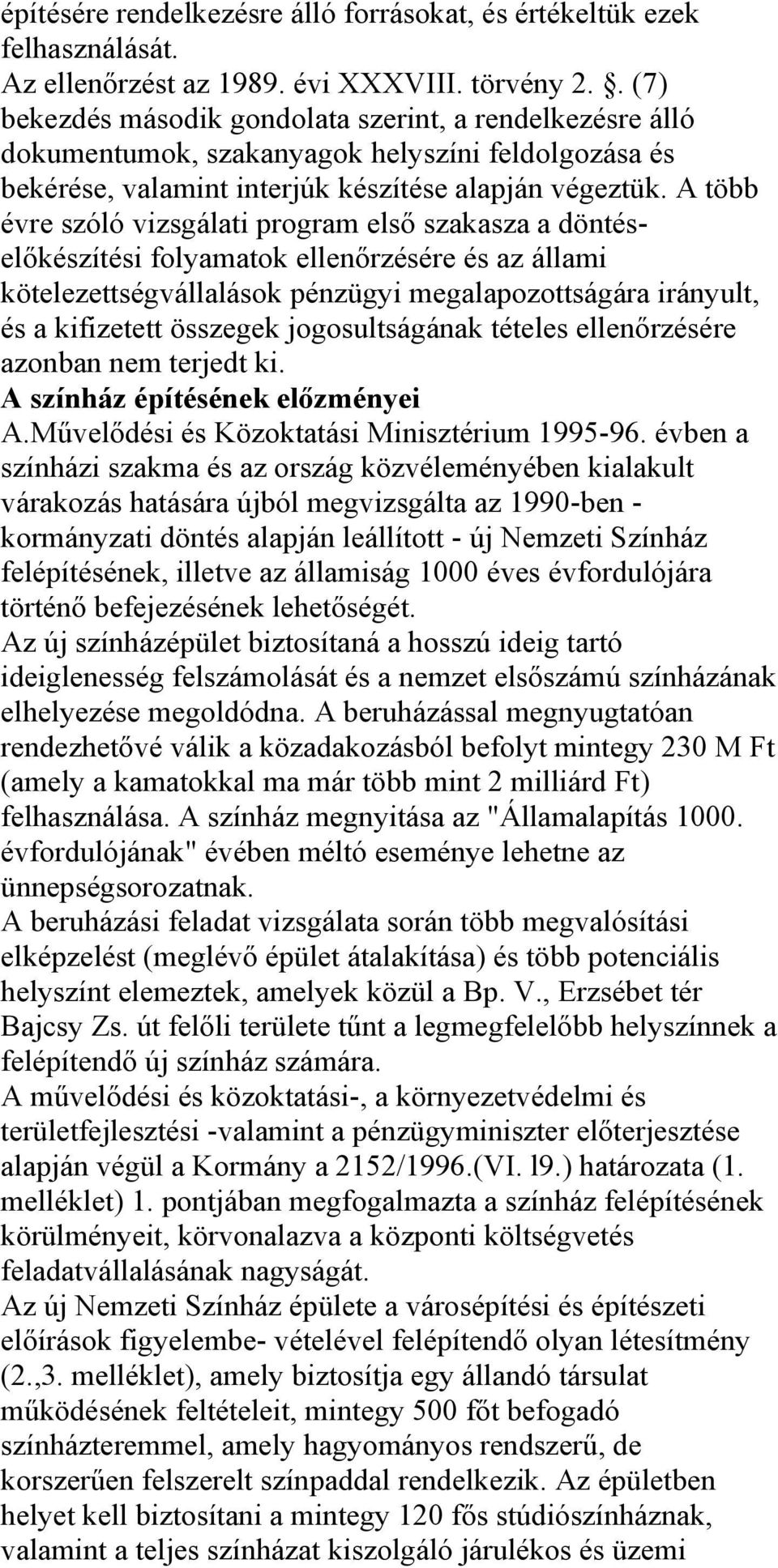 építésére rendelkezésre álló forrásokat, és értékeltük ezek felhasználását.
Az ellenőrzést az 1989. évi XXXVIII. törvény 2. . (7) bekezdés második gondolata szerint, a rendelkezésre álló dokumentumok, szakanyagok helyszíni feldolgozása és bekérése, valamint interjúk készítése alapján végeztük. A több évre szóló vizsgálati program első szakasza a döntés-előkészítési folyamatok ellenőrzésére és az állami kötelezettségvállalások pénzügyi megalapozottságára irányult, és a kifizetett összegek jogosultságának tételes ellenőrzésére azonban nem terjedt ki.
A színház építésének előzményei
A.Művelődési és Közoktatási Minisztérium 1995-96. évben a színházi szakma és az ország közvéleményében kialakult várakozás hatására újból megvizsgálta az 1990-ben - kormányzati döntés alapján leállított - új Nemzeti Színház felépítésének, illetve az államiság 1000 éves évfordulójára történő befejezésének lehetőségét.
Az új színházépület biztosítaná a hosszú ideig tartó ideiglenesség felszámolását és a nemzet elsőszámú színházának elhelyezése megoldódna. A beruházással megnyugtatóan rendezhetővé válik a közadakozásból befolyt mintegy 230 M Ft (amely a kamatokkal ma már több mint 2 milliárd Ft) felhasználása. A színház megnyitása az "Államalapítás 1000. évfordulójának" évében méltó eseménye lehetne az ünnepségsorozatnak.
A beruházási feladat vizsgálata során több megvalósítási elképzelést (meglévő épület átalakítása) és több potenciális helyszínt elemeztek, amelyek közül a Bp. V., Erzsébet tér Bajcsy Zs. út felőli területe tűnt a legmegfelelőbb helyszínnek a felépítendő új színház számára.
A művelődési és közoktatási-, a környezetvédelmi és területfejlesztési -valamint a pénzügyminiszter előterjesztése alapján végül a Kormány a 2152/1996.(VI. l9.) határozata (1. melléklet) 1. pontjában megfogalmazta a színház felépítésének körülményeit, körvonalazva a központi költségvetés feladatvállalásának nagyságát.
Az új Nemzeti Színház épülete a városépítési és építészeti előírások figyelembe- vételével felépítendő olyan létesítmény (2.,3. melléklet), amely biztosítja egy állandó társulat működésének feltételeit, mintegy 500 főt befogadó színházteremmel, amely hagyományos rendszerű, de korszerűen felszerelt színpaddal rendelkezik. Az épületben helyet kell biztosítani a mintegy 120 fős stúdiószínháznak, valamint a teljes színházat kiszolgáló járulékos és üzemi